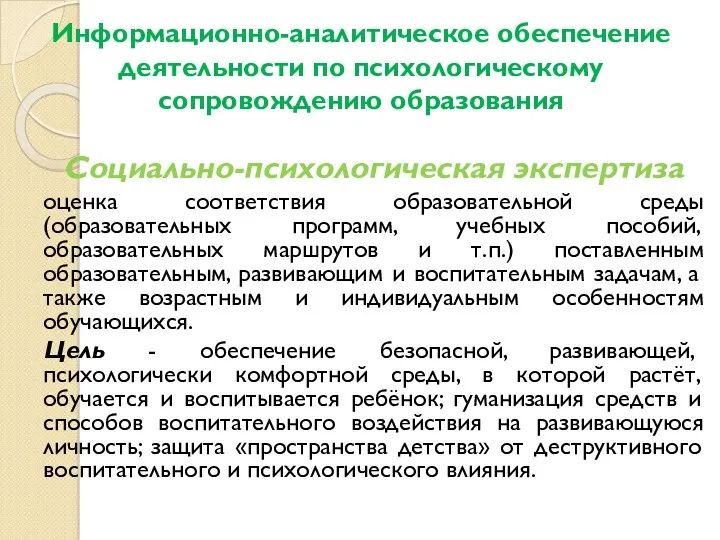 Информационно-аналитическое обеспечение деятельности по психологическому сопровождению образования

Социально-психологическая экспертиза

оценка соответствия образовательной среды (образовательных программ, учебных пособий, образовательных маршрутов и т.п.) поставленным образовательным, развивающим и воспитательным задачам, а также возрастным и индивидуальным особенностям обучающихся.

Цель - обеспечение безопасной, развивающей, психологически комфортной среды, в которой растёт, обучается и воспитывается ребёнок; гуманизация средств и способов воспитательного воздействия на развивающуюся личность; защита «пространства детства» от деструктивного воспитательного и психологического влияния.